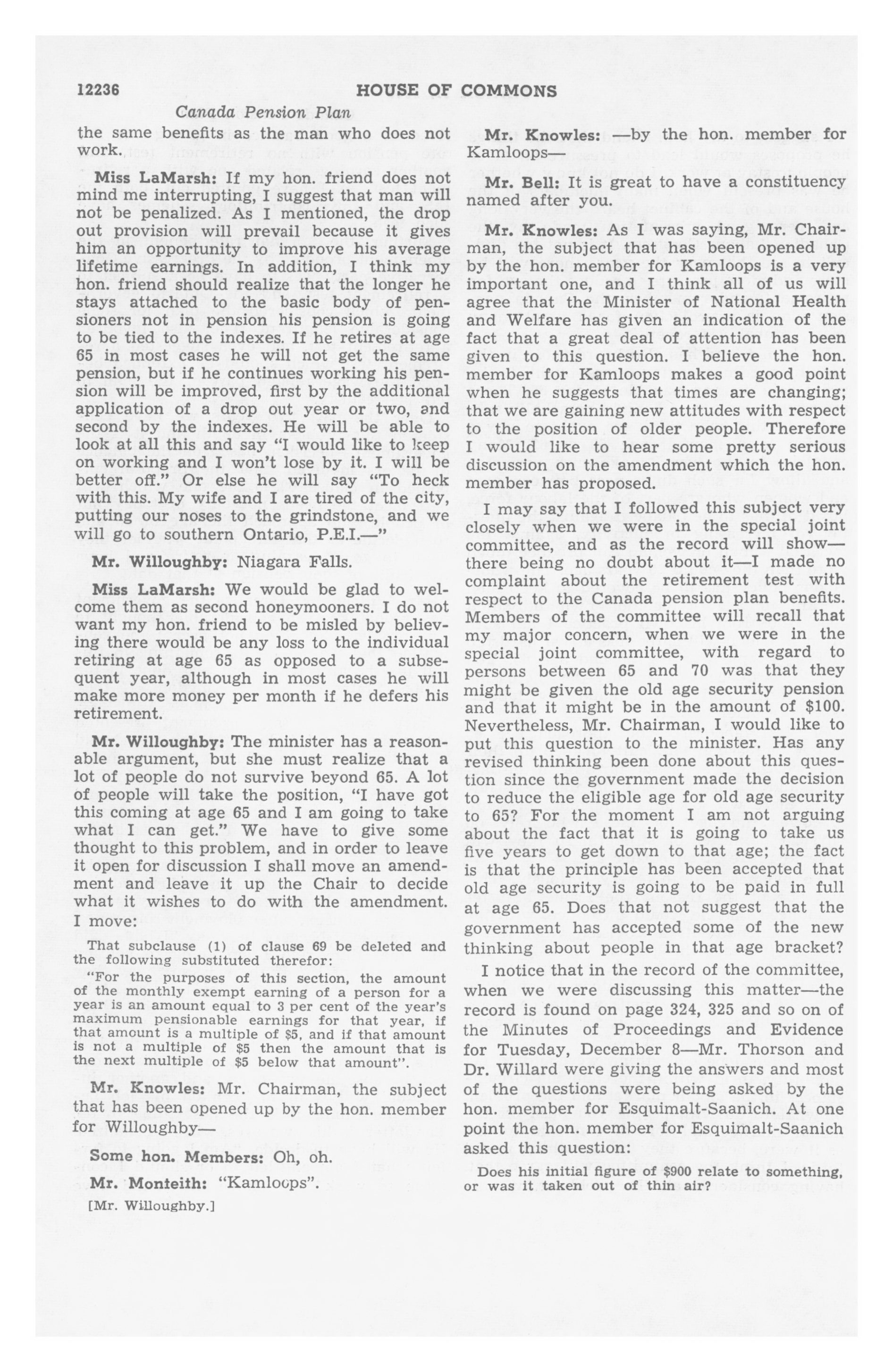 12236 HOUSE OF COMMONS

Canada Pension Plan

the same benefits as the man who does not work.

Miss LaMarsh: If my hon. friend does not mind me interrupting, I suggest that man will not be penalized. As I mentioned, the drop out provision will prevail because it gives him an opportunity to improve his average lifetime earnings. In addition, I think my hon. friend should realize that the longer he stays attached to the basic body of pensioners not in pension his pension is going to be tied to the indexes. If he retires at age 65 in most cases he will not get the same pension, but if he continues working his pension will be improved, first by the additional application of a drop out year or two, and second by the indexes. He will be able to look at all this and say "I would like to keep on working and I won't lose by it. I will be better off." Or else he will say "To heck with this. My wife and I are tired of the city, putting our noses to the grindstone, and we will go to southern Ontario, P.E.I.—"

Mr. Willoughby: Niagara Falls.

Miss LaMarsh: We would be glad to welcome them as second honeymooners. I do not want my hon. friend to be misled by believing there would be any loss to the individual retiring at age 65 as opposed to a subsequent year, although in most cases he will make more money per month if he defers his retirement.

Mr. Willoughby: The minister has a reasonable argument, but she must realize that a lot of people do not survive beyond 65. A lot of people will take the position, "I have got this coming at age 65 and I am going to take what I can get." We have to give some thought to this problem, and in order to leave it open for discussion I shall move an amendment and leave it up the Chair to decide what it wishes to do with the amendment. I move:

That subclause (1) of clause 69 be deleted and the following substituted therefor:

"For the purposes of this section, the amount of the monthly exempt earning of a person for a year is an amount equal to 3 per cent of the year's maximum pensionable earnings for that year, if that amount is a multiple of $5, and if that amount is not a multiple of $5 then the amount that is the next multiple of $5 below that amount".

Mr. Knowles: Mr. Chairman, the subject that has been opened up by the hon. member for Willoughby—

Some hon. Members: Oh, oh.

Mr. Monteith: "Kamloops".

[Mr. Willoughby.]

Mr. Knowles: —by the hon. member for Kamloops—

Mr. Bell: It is great to have a constituency named after you.

Mr. Knowles: As I was saying, Mr. Chairman, the subject that has been opened up by the hon. member for Kamloops is a very important one, and I think all of us will agree that the Minister of National Health and Welfare has given an indication of the fact that a great deal of attention has been given to this question. I believe the hon. member for Kamloops makes a good point when he suggests that times are changing; that we are gaining new attitudes with respect to the position of older people. Therefore I would like to hear some pretty serious discussion on the amendment which the hon. member has proposed.

I may say that I followed this subject very closely when we were in the special joint committee, and as the record will show—there being no doubt about it—I made no complaint about the retirement test with respect to the Canada pension plan benefits. Members of the committee will recall that my major concern, when we were in the special joint committee, with regard to persons between 65 and 70 was that they might be given the old age security pension and that it might be in the amount of $100. Nevertheless, Mr. Chairman, I would like to put this question to the minister. Has any revised thinking been done about this question since the government made the decision to reduce the eligible age for old age security to 65? For the moment I am not arguing about the fact that it is going to take us five years to get down to that age; the fact is that the principle has been accepted that old age security is going to be paid in full at age 65. Does that not suggest that the government has accepted some of the new thinking about people in that age bracket?

I notice that in the record of the committee, when we were discussing this matter—the record is found on page 324, 325 and so on of the Minutes of Proceedings and Evidence for Tuesday, December 8—Mr. Thorson and Dr. Willard were giving the answers and most of the questions were being asked by the hon. member for Esquimalt-Saanich. At one point the hon. member for Esquimalt-Saanich asked this question:

Does his initial figure of $900 relate to something, or was it taken out of thin air?